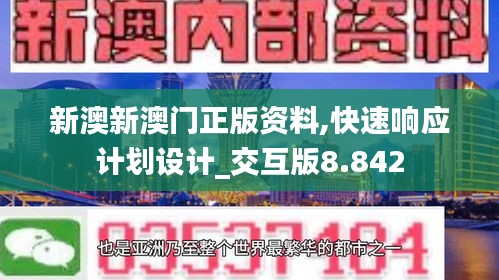 新澳内部资料

新澳新澳门正版资料,快速响应计划设计_交互版8.842

03537104

也是亚洲乃至整个世界最繁华的都市之一